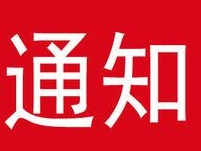 通知